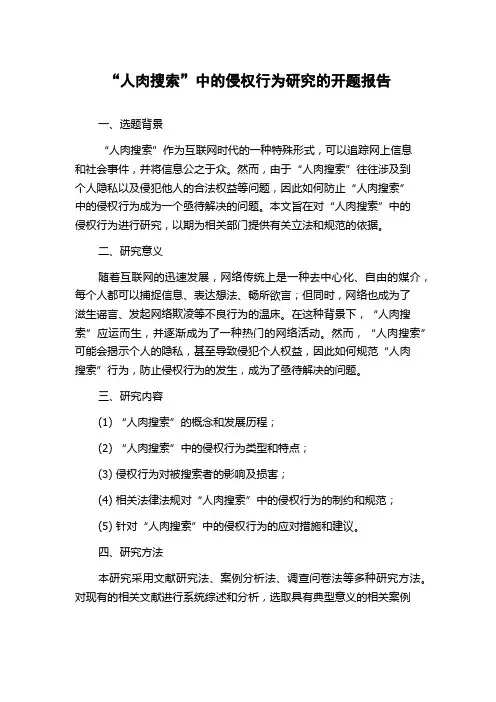 “人肉搜索”中的侵权行为研究的开题报告

一、选题背景

“人肉搜索”作为互联网时代的一种特殊形式，可以追踪网上信息和社会事件，并将信息公之于众。然而，由于“人肉搜索”往往涉及到个人隐私以及侵犯他人的合法权益等问题，因此如何防止“人肉搜索”中的侵权行为成为一个亟待解决的问题。本文旨在对“人肉搜索”中的侵权行为进行研究，以期为相关部门提供有关立法和规范的依据。

二、研究意义

随着互联网的迅速发展，网络传统上是一种去中心化、自由的媒介，每个人都可以捕捉信息、表达想法、畅所欲言；但同时，网络也成为了滋生谣言、发起网络欺凌等不良行为的温床。在这种背景下，“人肉搜索”应运而生，并逐渐成为了一种热门的网络活动。然而，“人肉搜索”可能会揭示个人的隐私，甚至导致侵犯个人权益，因此如何规范“人肉搜索”行为，防止侵权行为的发生，成为了亟待解决的问题。

三、研究内容

(1) “人肉搜索”的概念和发展历程；

(2) “人肉搜索”中的侵权行为类型和特点；

(3) 侵权行为对被搜索者的影响及损害；

(4) 相关法律法规对“人肉搜索”中的侵权行为的制约和规范；

(5) 针对“人肉搜索”中的侵权行为的应对措施和建议。

四、研究方法

本研究采用文献研究法、案例分析法、调查问卷法等多种研究方法。对现有的相关文献进行系统综述和分析，选取具有典型意义的相关案例